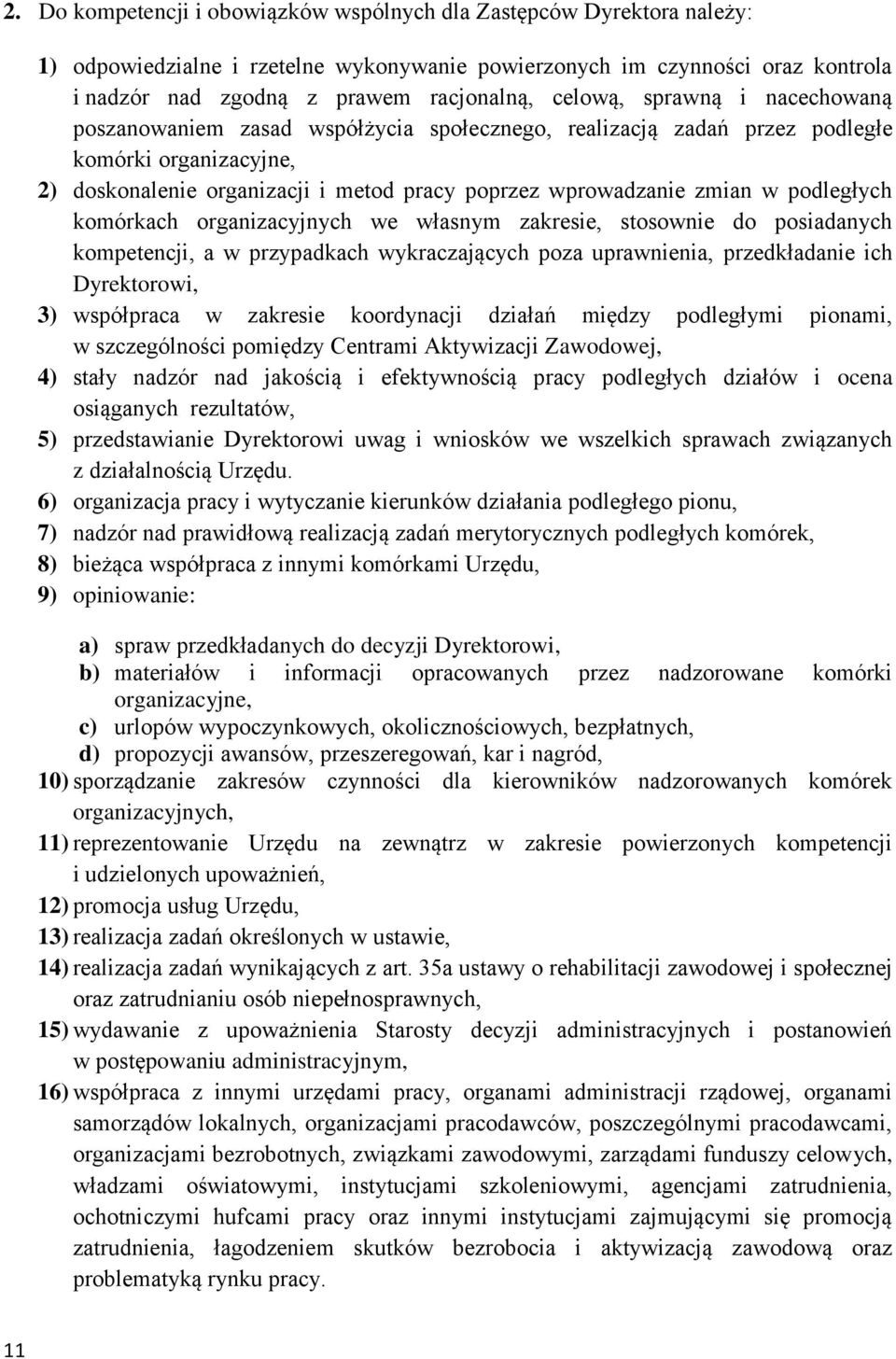 2. Do kompetencji i obowiązków wspólnych dla Zastępców Dyrektora należy:

1) odpowiedzialne i rzetelne wykonywanie powierzonych im czynności oraz kontrola i nadzór nad zgodną z prawem racjonalną, celową, sprawną i nacechowaną poszanowaniem zasad współżycia społecznego, realizacją zadań przez podległe komórki organizacyjne,

2) doskonalenie organizacji i metod pracy poprzez wprowadzanie zmian w podległych komórkach organizacyjnych we własnym zakresie, stosownie do posiadanych kompetencji, a w przypadkach wykraczających poza uprawnienia, przedkładanie ich Dyrektorowi,

3) współpraca w zakresie koordynacji działań między podległymi pionami, w szczególności pomiędzy Centrami Aktywizacji Zawodowej,

4) stały nadzór nad jakością i efektywnością pracy podległych działów i ocena osiąganych rezultatów,

5) przedstawianie Dyrektorowi uwag i wniosków we wszelkich sprawach związanych z działalnością Urzędu.

6) organizacja pracy i wytyczanie kierunków działania podległego pionu,

7) nadzór nad prawidłową realizacją zadań merytorycznych podległych komórek,

8) bieżąca współpraca z innymi komórkami Urzędu,

9) opiniowanie:

a) spraw przedkładanych do decyzji Dyrektorowi,

b) materiałów i informacji opracowanych przez nadzorowane komórki organizacyjne,

c) urlopów wypoczynkowych, okolicznościowych, bezpłatnych,

d) propozycji awansów, przeszeregowań, kar i nagród,

10) sporządzanie zakresów czynności dla kierowników nadzorowanych komórek organizacyjnych,

11) reprezentowanie Urzędu na zewnątrz w zakresie powierzonych kompetencji i udzielonych upoważnień,

12) promocja usług Urzędu,

13) realizacja zadań określonych w ustawie,

14) realizacja zadań wynikających z art. 35a ustawy o rehabilitacji zawodowej i społecznej oraz zatrudnianiu osób niepełnosprawnych,

15) wydawanie z upoważnienia Starosty decyzji administracyjnych i postanowień w postępowaniu administracyjnym,

16) współpraca z innymi urzędami pracy, organami administracji rządowej, organami samorządów lokalnych, organizacjami pracodawców, poszczególnymi pracodawcami, organizacjami bezrobotnych, związkami zawodowymi, zarządami funduszy celowych, władzami oświatowymi, instytucjami szkoleniowymi, agencjami zatrudnienia, ochotniczymi hufcami pracy oraz innymi instytucjami zajmującymi się promocją zatrudnienia, łagodzeniem skutków bezrobocia i aktywizacją zawodową oraz problematyką rynku pracy.

11